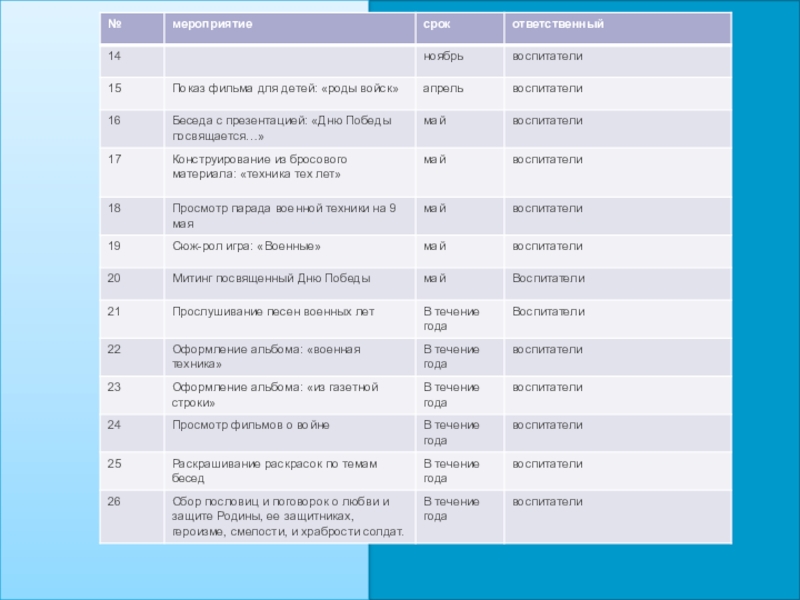 | № | мероприятие | срок | ответственный |
|---|---|---|---|
| 14 | | ноябрь | воспитатели |
| 15 | Показ фильма для детей: «роды войск» | апрель | воспитатели |
| 16 | Беседа с презентацией: «Дню Победы посвящается…» | май | воспитатели |
| 17 | Конструирование из бросового материала: «техника тех лет» | май | воспитатели |
| 18 | Просмотр парада военной техники на 9 мая | май | воспитатели |
| 19 | Сюж-рол игра: «Военные» | май | воспитатели |
| 20 | Митинг посвященный Дню Победы | май | Воспитатели |
| 21 | Прослушивание песен военных лет | В течение года | Воспитатели |
| 22 | Оформление альбома: «военная техника» | В течение года | воспитатели |
| 23 | Оформление альбома: «из газетной строки» | В течение года | воспитатели |
| 24 | Просмотр фильмов о войне | В течение года | воспитатели |
| 25 | Раскрашивание раскрасок по темам бесед | В течение года | воспитатели |
| 26 | Сбор пословиц и поговорок о любви и защите Родины, ее защитниках, героизме, смелости, и храбрости солдат. | В течение года | воспитатели |